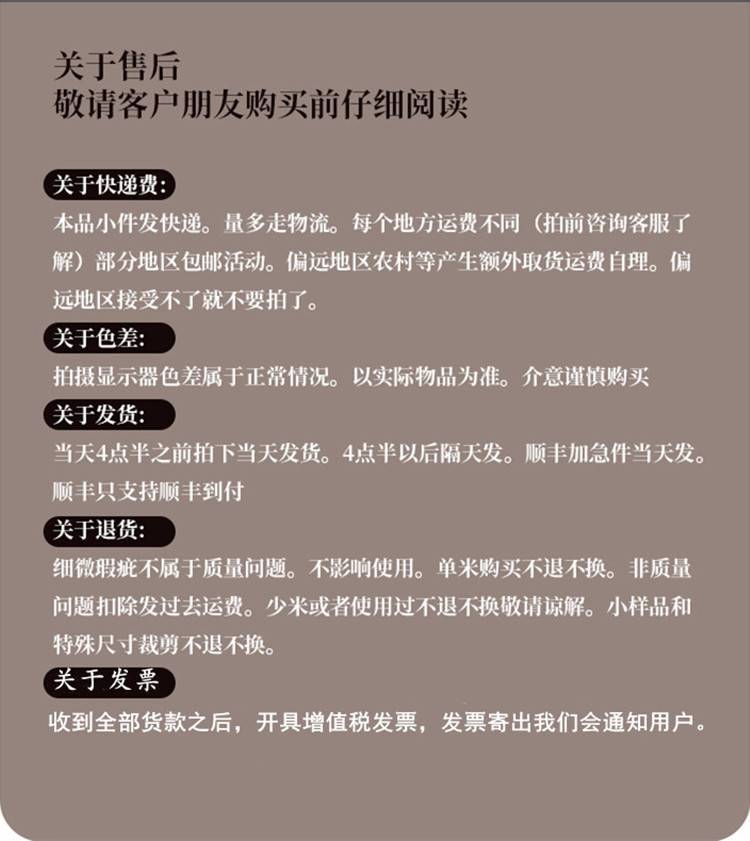 关于售后
敬请客户朋友购买前仔细阅读

关于快递费:
本品小件发快递。量多走物流。每个地方运费不同（拍前咨询客服了解）部分地区包邮活动。偏远地区农村等产生额外取货运费自理。偏远地区接受不了就不要拍了。

关于色差:
拍摄显示器色差属于正常情况。以实际物品为准。介意谨慎购买

关于发货:
当天4点半之前拍下当天发货。4点半以后隔天发。顺丰加急件当天发。顺丰只支持顺丰到付

关于退货:
细微瑕疵不属于质量问题。不影响使用。单米购买不退不换。非质量问题扣除发过去运费。少米或者使用过不退不换敬请谅解。小样品和特殊尺寸裁剪不退不换。

关于发票
收到全部货款之后，开具增值税发票，发票寄出我们会通知用户。